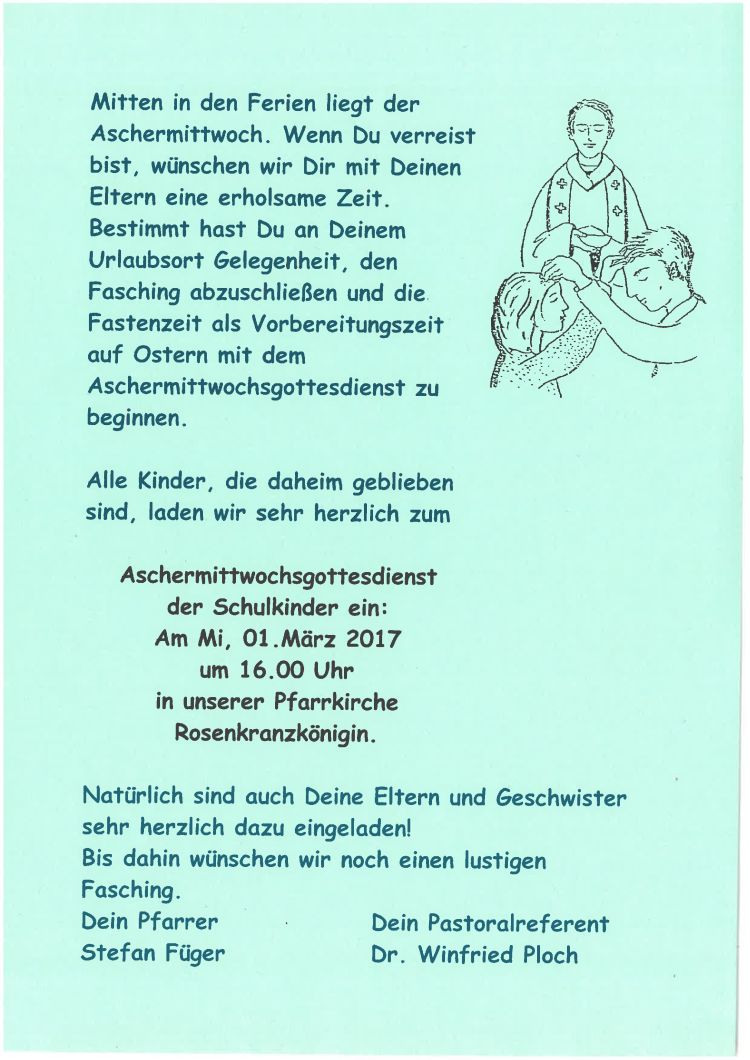 Mitten in den Ferien liegt der Aschermittwoch. Wenn Du verreist bist, wünschen wir Dir mit Deinen Eltern eine erholsame Zeit. Bestimmt hast Du an Deinem Urlaubsort Gelegenheit, den Fasching abzuschließen und die Fastenzeit als Vorbereitungszeit auf Ostern mit dem Aschermittwochsgottesdienst zu beginnen.

Alle Kinder, die daheim geblieben sind, laden wir sehr herzlich zum

Aschermittwochsgottesdienst
der Schulkinder ein:
Am Mi, 01.März 2017
um 16.00 Uhr
in unserer Pfarrkirche
Rosenkranzkönigin.

Natürlich sind auch Deine Eltern und Geschwister sehr herzlich dazu eingeladen!
Bis dahin wünschen wir noch einen lustigen Fasching.

Dein Pfarrer
Stefan Füger

Dein Pastoralreferent
Dr. Winfried Ploch